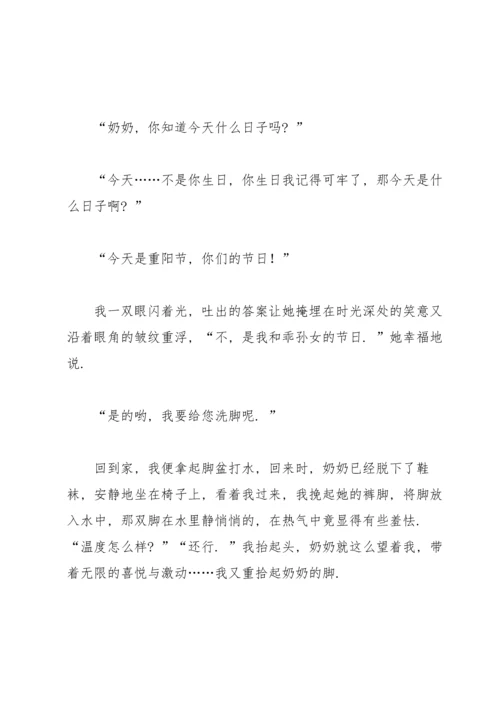 “奶奶，你知道今天什么日子吗？”

“今天……不是你生日，你生日我记得可牢了，那今天是什么日子啊？”

“今天是重阳节，你们的节日！”

我一双眼闪着光，吐出的答案让她掩埋在时光深处的笑意又沿着眼角的皱纹重浮，“不，是我和乖孙女的节日.”她幸福地说.

“是的哟，我要给您洗脚呢.”

回到家，我便拿起脚盆打水，回来时，奶奶已经脱下了鞋袜，安静地坐在椅子上，看着我过来，我挽起她的裤脚，将脚放入水中，那双脚在水里静悄悄的，在热气中竟显得有些羞怯.“温度怎么样？”“还行.”我抬起头，奶奶就这么望着我，带着无限的喜悦与激动……我又重拾起奶奶的脚.